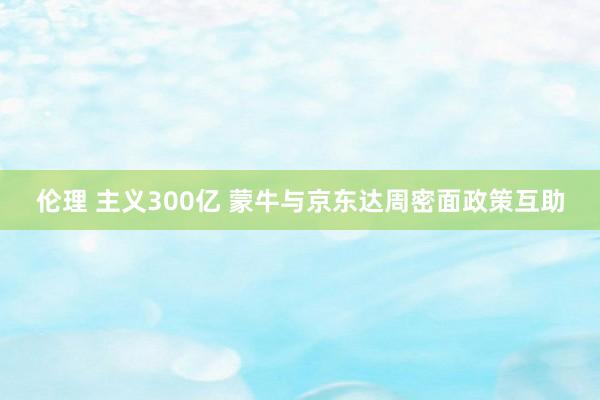 伦理 主义300亿 蒙牛与京东达周密面政策互助